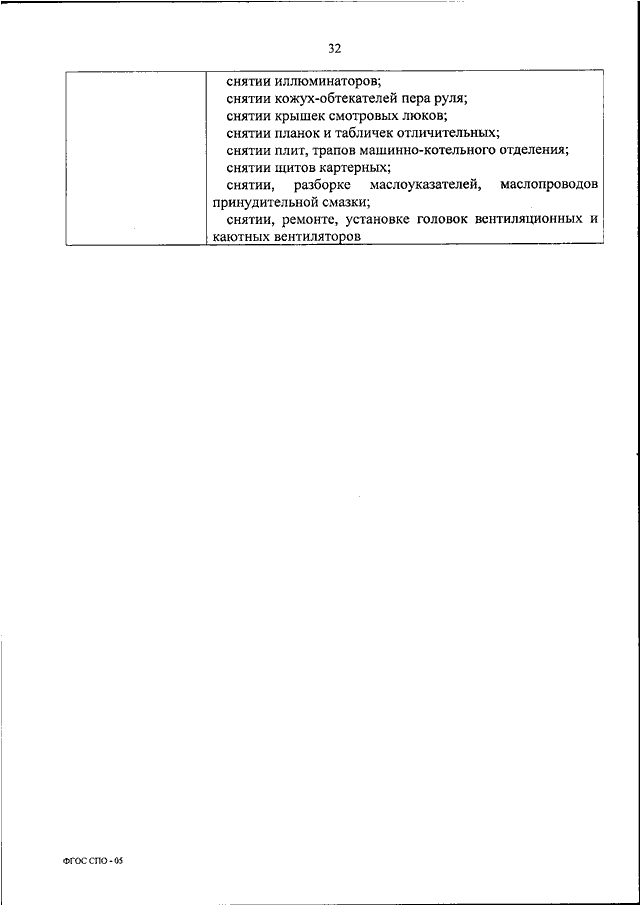 32

| | снятии иллюминаторов;<br>снятии кожух-обтекателей пера руля;<br>снятии крышек смотровых люков;<br>снятии планок и табличек отличительных;<br>снятии плит, трапов машинно-котельного отделения;<br>снятии щитов картерных;<br>снятии, разборке маслоуказателей, маслопроводов принудительной смазки;<br>снятии, ремонте, установке головок вентиляционных и каютных вентиляторов |
|---|---|

ФГОС СПО - 05